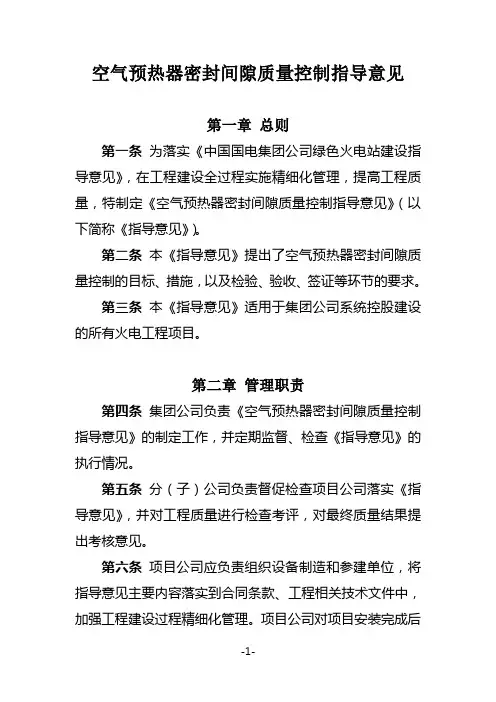 空气预热器密封间隙质量控制指导意见

第一章 总则

第一条 为落实《中国国电集团公司绿色火电站建设指导意见》，在工程建设全过程实施精细化管理，提高工程质量，特制定《空气预热器密封间隙质量控制指导意见》（以下简称《指导意见》）。

第二条 本《指导意见》提出了空气预热器密封间隙质量控制的目标、措施，以及检验、验收、签证等环节的要求。

第三条 本《指导意见》适用于集团公司系统控股建设的所有火电工程项目。

第二章 管理职责

第四条 集团公司负责《空气预热器密封间隙质量控制指导意见》的制定工作，并定期监督、检查《指导意见》的执行情况。

第五条 分（子）公司负责督促检查项目公司落实《指导意见》，并对工程质量进行检查考评，对最终质量结果提出考核意见。

第六条 项目公司应负责组织设备制造和参建单位，将指导意见主要内容落实到合同条款、工程相关技术文件中，加强工程建设过程精细化管理。项目公司对项目安装完成后

-1-